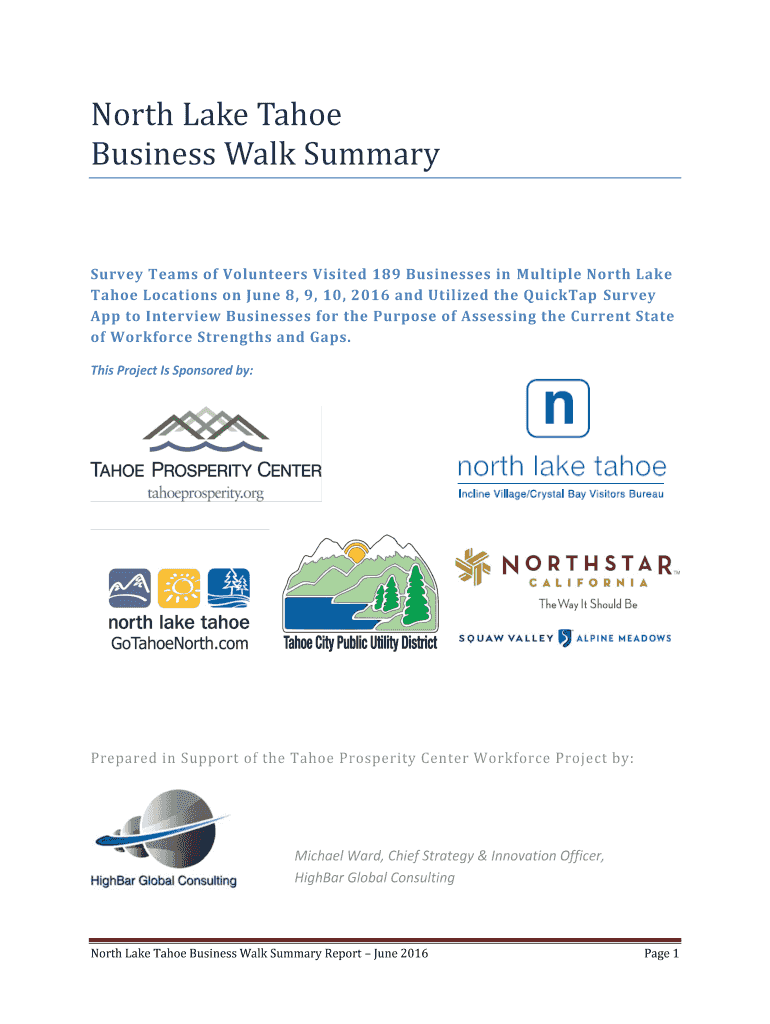 North Lake Tahoe
Business Walk Summary

Survey Teams of Volunteers Visited 189 Businesses in Multiple North Lake Tahoe Locations on June 8, 9, 10, 2016 and Utilized the QuickTap Survey App to Interview Businesses for the Purpose of Assessing the Current State of Workforce Strengths and Gaps.

This Project Is Sponsored by:

TAHOE PROSPERITY CENTER
tahoeprosperity.org

n
north lake tahoe
Incline Village/Crystal Bay Visitors Bureau

north lake tahoe
GoTahoeNorth.com

Tahoe City Public Utility District

NORTHSTAR
CALIFORNIA
The Way It Should Be
SQUAW VALLEY ALPINE MEADOWS

Prepared in Support of the Tahoe Prosperity Center Workforce Project by:

HighBar Global Consulting

Michael Ward, Chief Strategy & Innovation Officer,
HighBar Global Consulting

North Lake Tahoe Business Walk Summary Report – June 2016

Page 1